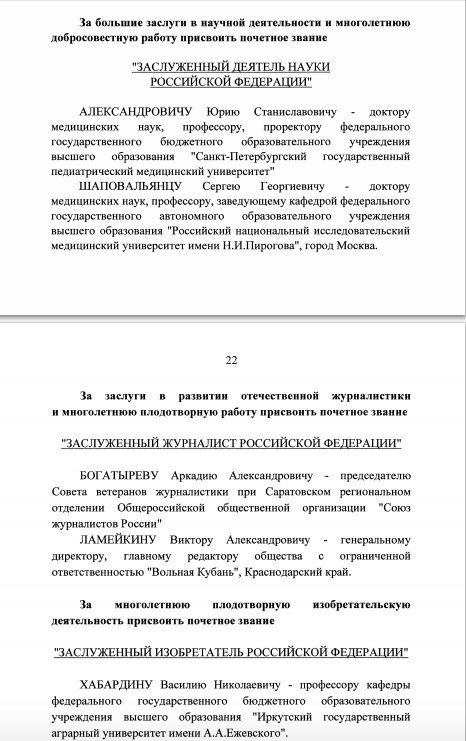 За большие заслуги в научной деятельности и многолетнюю добросовестную работу присвоить почетное звание

"ЗАСЛУЖЕННЫЙ ДЕЯТЕЛЬ НАУКИ РОССИЙСКОЙ ФЕДЕРАЦИИ"

АЛЕКСАНДРОВИЧУ Юрию Станиславовичу - доктору медицинских наук, профессору, проректору федерального государственного бюджетного образовательного учреждения высшего образования "Санкт-Петербургский государственный педиатрический медицинский университет"

ШАПОВАЛЬЯНЦУ Сергею Георгиевичу - доктору медицинских наук, профессору, заведующему кафедрой федерального государственного автономного образовательного учреждения высшего образования "Российский национальный исследовательский медицинский университет имени Н.И.Пирогова", город Москва.

22

За заслуги в развитии отечественной журналистики и многолетнюю плодотворную работу присвоить почетное звание

"ЗАСЛУЖЕННЫЙ ЖУРНАЛИСТ РОССИЙСКОЙ ФЕДЕРАЦИИ"

БОГАТЫРЕВУ Аркадию Александровичу - председателю Совета ветеранов журналистики при Саратовском региональном отделении Общероссийской общественной организации "Союз журналистов России"

ЛАМЕЙКИНУ Виктору Александровичу - генеральному директору, главному редактору общества с ограниченной ответственностью "Вольная Кубань", Краснодарский край.

За многолетнюю плодотворную изобретательскую деятельность присвоить почетное звание

"ЗАСЛУЖЕННЫЙ ИЗОБРЕТАТЕЛЬ РОССИЙСКОЙ ФЕДЕРАЦИИ"

ХАБАРДИНУ Василию Николаевичу - профессору кафедры федерального государственного бюджетного образовательного учреждения высшего образования "Иркутский государственный аграрный университет имени А.А.Ежевского".